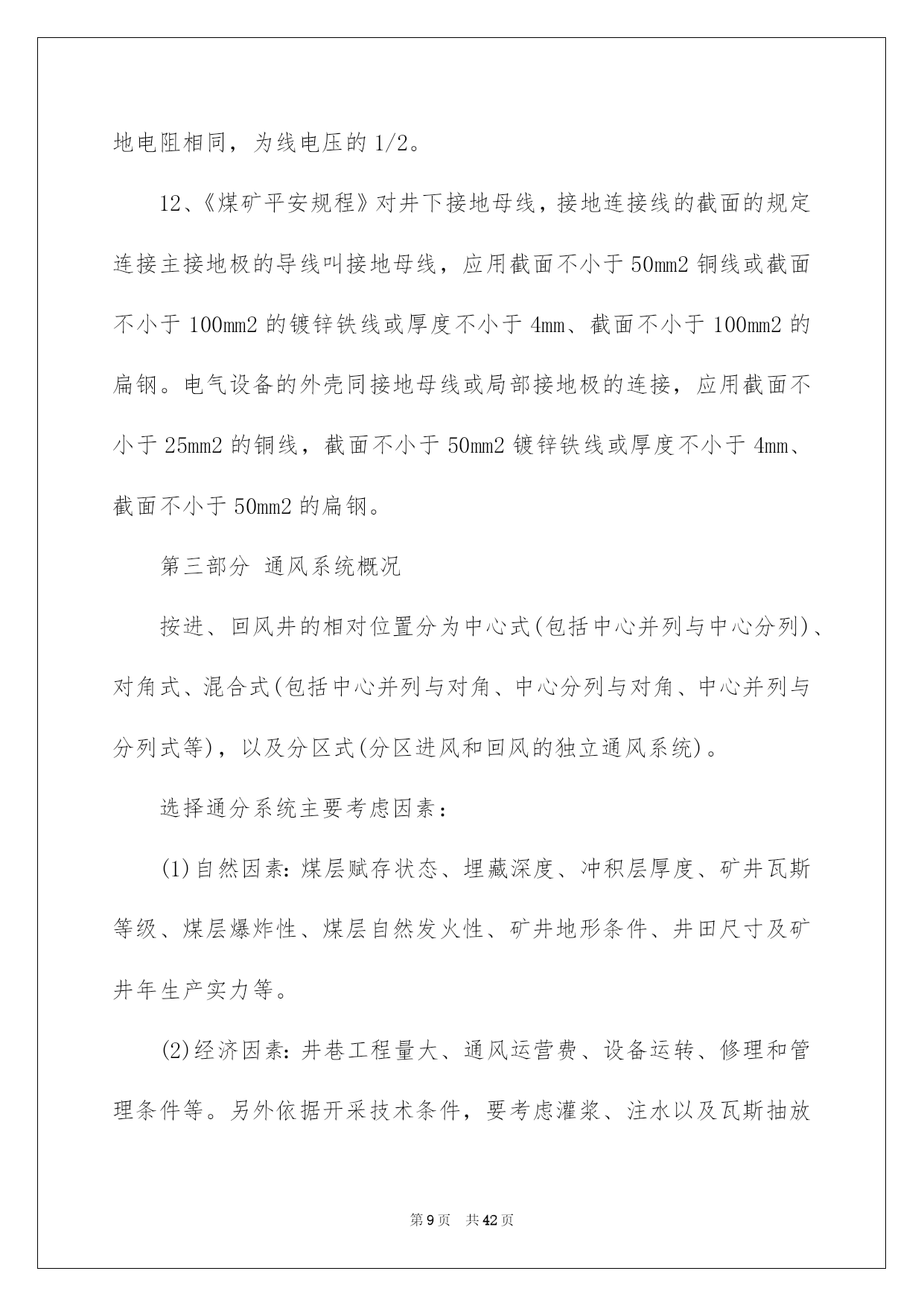 地电阻相同，为线电压的1/2。

12、《煤矿平安规程》对井下接地母线，接地连接线的截面的规定连接主接地极的导线叫接地母线，应用截面不小于50mm2铜线或截面不小于100mm2的镀锌铁线或厚度不小于4mm、截面不小于100mm2的扁钢。电气设备的外壳同接地母线或局部接地极的连接，应用截面不小于25mm2的铜线，截面不小于50mm2镀锌铁线或厚度不小于4mm、截面不小于50mm2的扁钢。

第三部分 通风系统概况

按进、回风井的相对位置分为中心式(包括中心并列与中心分列)、对角式、混合式(包括中心并列与对角、中心分列与对角、中心并列与分列式等)，以及分区式(分区进风和回风的独立通风系统)。

选择通分系统主要考虑因素：

(1)自然因素：煤层赋存状态、埋藏深度、冲积层厚度、矿井瓦斯等级、煤层爆炸性、煤层自然发火性、矿井地形条件、井田尺寸及矿井年生产实力等。

(2)经济因素：井巷工程量大、通风运营费、设备运转、修理和管理条件等。另外依据开采技术条件，要考虑灌浆、注水以及瓦斯抽放

第9页 共42页